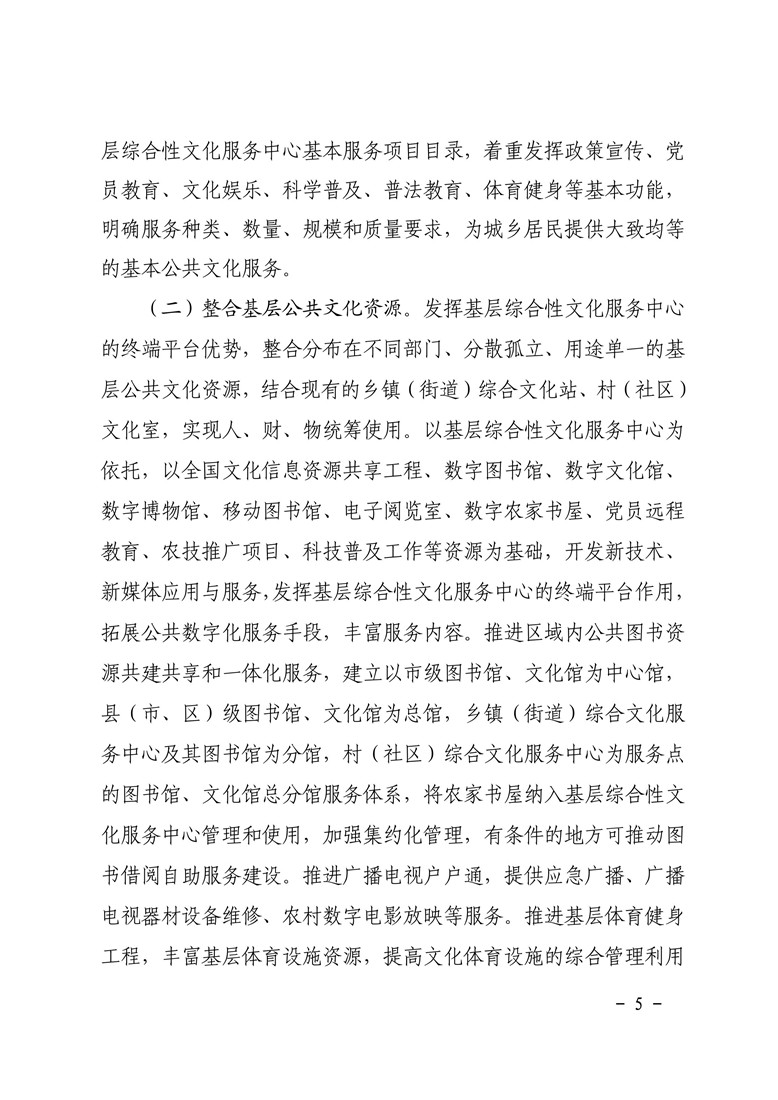 层综合性文化服务中心基本服务项目目录，着重发挥政策宣传、党员教育、文化娱乐、科学普及、普法教育、体育健身等基本功能，明确服务种类、数量、规模和质量要求，为城乡居民提供大致均等的基本公共文化服务。

（二）整合基层公共文化资源。发挥基层综合性文化服务中心的终端平台优势，整合分布在不同部门、分散孤立、用途单一的基层公共文化资源，结合现有的乡镇（街道）综合文化站、村（社区）文化室，实现人、财、物统筹使用。以基层综合性文化服务中心为依托，以全国文化信息资源共享工程、数字图书馆、数字文化馆、数字博物馆、移动图书馆、电子阅览室、数字农家书屋、党员远程教育、农技推广项目、科技普及工作等资源为基础，开发新技术、新媒体应用与服务，发挥基层综合性文化服务中心的终端平台作用，拓展公共数字化服务手段，丰富服务内容。推进区域内公共图书资源共建共享和一体化服务，建立以市级图书馆、文化馆为中心馆，县（市、区）级图书馆、文化馆为总馆，乡镇（街道）综合文化服务中心及其图书馆为分馆，村（社区）综合文化服务中心为服务点的图书馆、文化馆总分馆服务体系，将农家书屋纳入基层综合性文化服务中心管理和使用，加强集约化管理，有条件的地方可推动图书借阅自助服务建设。推进广播电视户户通，提供应急广播、广播电视器材设备维修、农村数字电影放映等服务。推进基层体育健身工程，丰富基层体育设施资源，提高文化体育设施的综合管理利用

－ 5 －